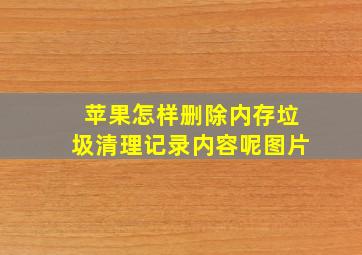 苹果怎样删除内存垃圾清理记录内容呢图片